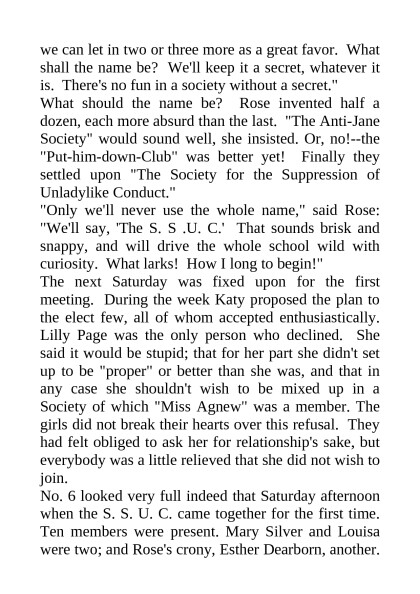 we can let in two or three more as a great favor. What shall the name be? We'll keep it a secret, whatever it is. There's no fun in a society without a secret."
What should the name be? Rose invented half a dozen, each more absurd than the last. "The Anti-Jane Society" would sound well, she insisted. Or, no!--the "Put-him-down-Club" was better yet! Finally they settled upon "The Society for the Suppression of Unladylike Conduct."
"Only we'll never use the whole name," said Rose: "We'll say, 'The S. S .U. C.' That sounds brisk and snappy, and will drive the whole school wild with curiosity. What larks! How I long to begin!"
The next Saturday was fixed upon for the first meeting. During the week Katy proposed the plan to the elect few, all of whom accepted enthusiastically. Lilly Page was the only person who declined. She said it would be stupid; that for her part she didn't set up to be "proper" or better than she was, and that in any case she shouldn't wish to be mixed up in a Society of which "Miss Agnew" was a member. The girls did not break their hearts over this refusal. They had felt obliged to ask her for relationship's sake, but everybody was a little relieved that she did not wish to join.
No. 6 looked very full indeed that Saturday afternoon when the S. S. U. C. came together for the first time. Ten members were present. Mary Silver and Louisa were two; and Rose's crony, Esther Dearborn, another.